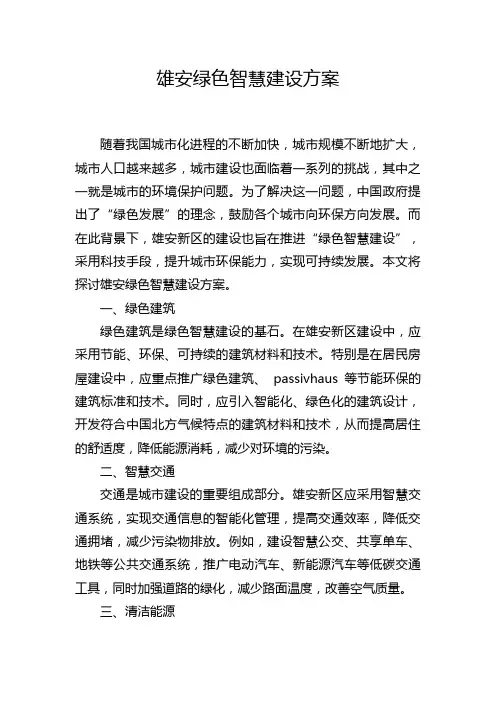 雄安绿色智慧建设方案

随着我国城市化进程的不断加快，城市规模不断地扩大，城市人口越来越多，城市建设也面临着一系列的挑战，其中之一就是城市的环境保护问题。为了解决这一问题，中国政府提出了“绿色发展”的理念，鼓励各个城市向环保方向发展。而在此背景下，雄安新区的建设也旨在推进“绿色智慧建设”，采用科技手段，提升城市环保能力，实现可持续发展。本文将探讨雄安绿色智慧建设方案。

一、绿色建筑

绿色建筑是绿色智慧建设的基石。在雄安新区建设中，应采用节能、环保、可持续的建筑材料和技术。特别是在居民房屋建设中，应重点推广绿色建筑、 passivhaus 等节能环保的建筑标准和技术。同时，应引入智能化、绿色化的建筑设计，开发符合中国北方气候特点的建筑材料和技术，从而提高居住的舒适度，降低能源消耗，减少对环境的污染。

二、智慧交通

交通是城市建设的重要组成部分。雄安新区应采用智慧交通系统，实现交通信息的智能化管理，提高交通效率，降低交通拥堵，减少污染物排放。例如，建设智慧公交、共享单车、地铁等公共交通系统，推广电动汽车、新能源汽车等低碳交通工具，同时加强道路的绿化，减少路面温度，改善空气质量。

三、清洁能源